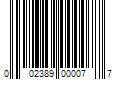 0 02389 00007 7